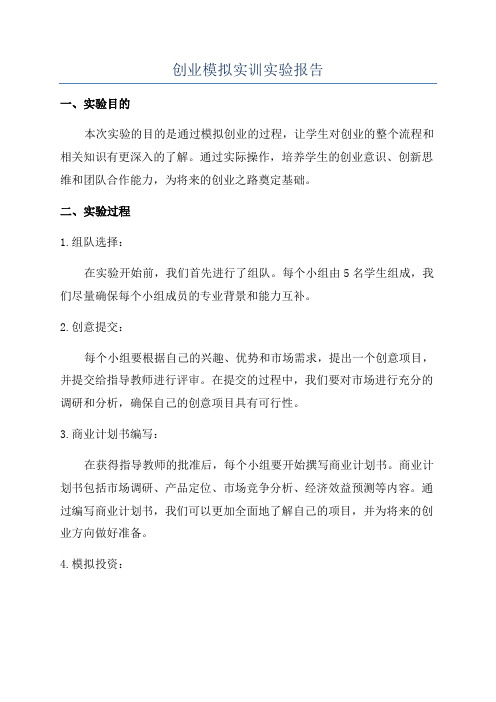 创业模拟实训实验报告

一、实验目的

本次实验的目的是通过模拟创业的过程，让学生对创业的整个流程和相关知识有更深入的了解。通过实际操作，培养学生的创业意识、创新思维和团队合作能力，为将来的创业之路奠定基础。

二、实验过程

1.组队选择：

在实验开始前，我们首先进行了组队。每个小组由5名学生组成，我们尽量确保每个小组成员的专业背景和能力互补。

2.创意提交：

每个小组要根据自己的兴趣、优势和市场需求，提出一个创意项目，并提交给指导教师进行评审。在提交的过程中，我们要对市场进行充分的调研和分析，确保自己的创意项目具有可行性。

3.商业计划书编写：

在获得指导教师的批准后，每个小组要开始撰写商业计划书。商业计划书包括市场调研、产品定位、市场竞争分析、经济效益预测等内容。通过编写商业计划书，我们可以更加全面地了解自己的项目，并为将来的创业方向做好准备。

4.模拟投资：